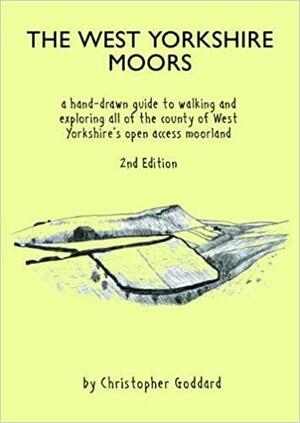 THE WEST YORKSHIRE MOORS

a hand-drawn guide to walking and exploring all of the county of West Yorkshire's open access moorland

2nd Edition

by Christopher Goddard